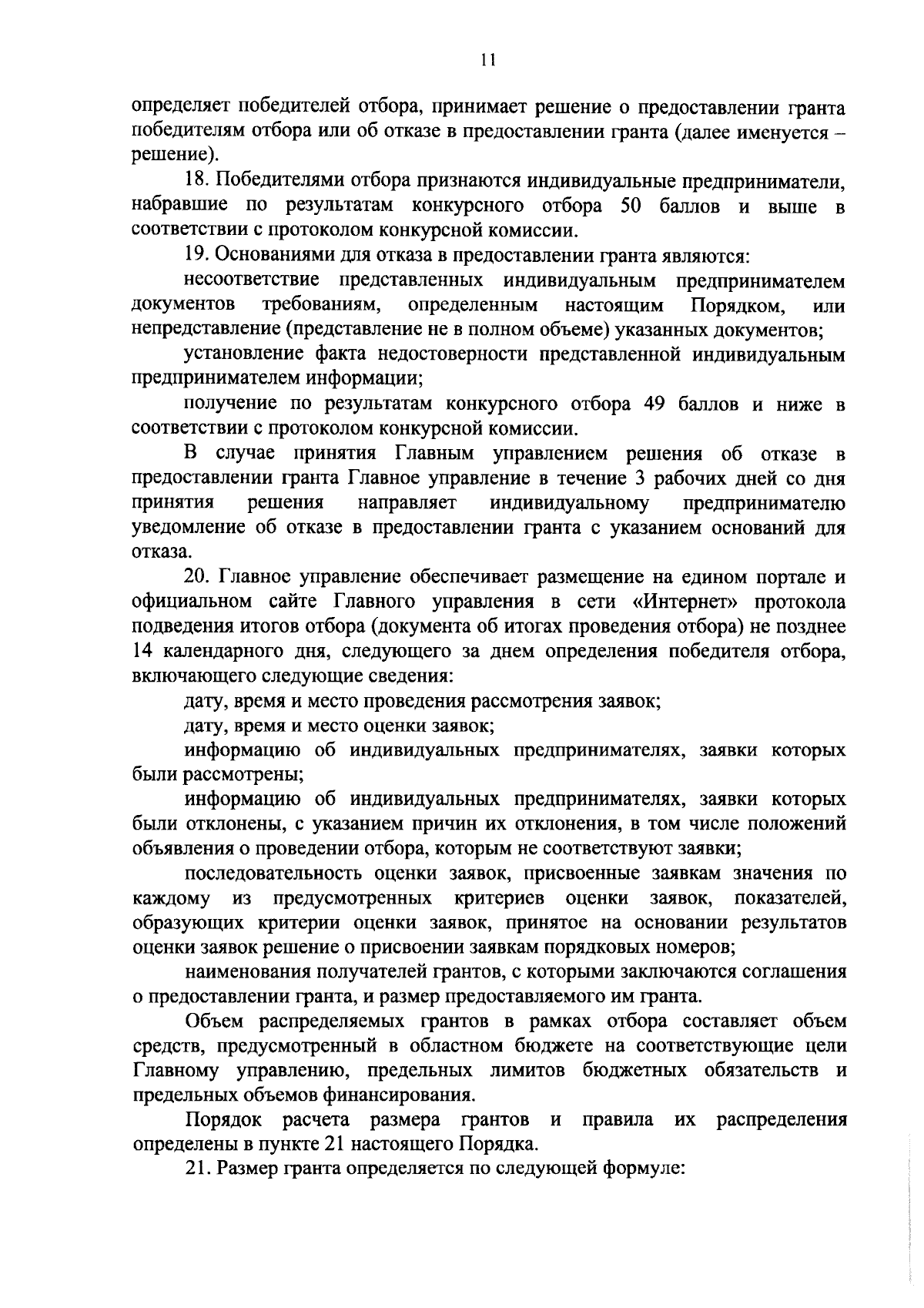 11

определяет победителей отбора, принимает решение о предоставлении гранта победителям отбора или об отказе в предоставлении гранта (далее именуется – решение).

18. Победителями отбора признаются индивидуальные предприниматели, набравшие по результатам конкурсного отбора 50 баллов и выше в соответствии с протоколом конкурсной комиссии.

19. Основаниями для отказа в предоставлении гранта являются:

несоответствие представленных индивидуальным предпринимателем документов требованиям, определенным настоящим Порядком, или непредставление (представление не в полном объеме) указанных документов;

установление факта недостоверности представленной индивидуальным предпринимателем информации;

получение по результатам конкурсного отбора 49 баллов и ниже в соответствии с протоколом конкурсной комиссии.

В случае принятия Главным управлением решения об отказе в предоставлении гранта Главное управление в течение 3 рабочих дней со дня принятия решения направляет индивидуальному предпринимателю уведомление об отказе в предоставлении гранта с указанием оснований для отказа.

20. Главное управление обеспечивает размещение на едином портале и официальном сайте Главного управления в сети «Интернет» протокола подведения итогов отбора (документа об итогах проведения отбора) не позднее 14 календарного дня, следующего за днем определения победителя отбора, включающего следующие сведения:

дату, время и место проведения рассмотрения заявок;

дату, время и место оценки заявок;

информацию об индивидуальных предпринимателях, заявки которых были рассмотрены;

информацию об индивидуальных предпринимателях, заявки которых были отклонены, с указанием причин их отклонения, в том числе положений объявления о проведении отбора, которым не соответствуют заявки;

последовательность оценки заявок, присвоенные заявкам значения по каждому из предусмотренных критериев оценки заявок, показателей, образующих критерии оценки заявок, принятое на основании результатов оценки заявок решение о присвоении заявкам порядковых номеров;

наименования получателей грантов, с которыми заключаются соглашения о предоставлении гранта, и размер предоставляемого им гранта.

Объем распределяемых грантов в рамках отбора составляет объем средств, предусмотренный в областном бюджете на соответствующие цели Главному управлению, предельных лимитов бюджетных обязательств и предельных объемов финансирования.

Порядок расчета размера грантов и правила их распределения определены в пункте 21 настоящего Порядка.

21. Размер гранта определяется по следующей формуле: